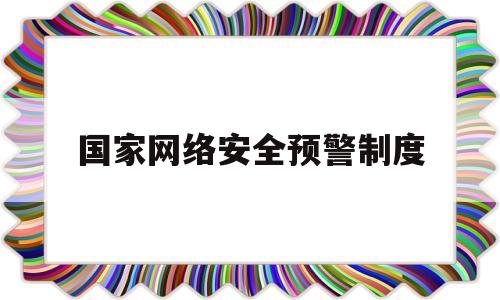 国家网络安全预警制度